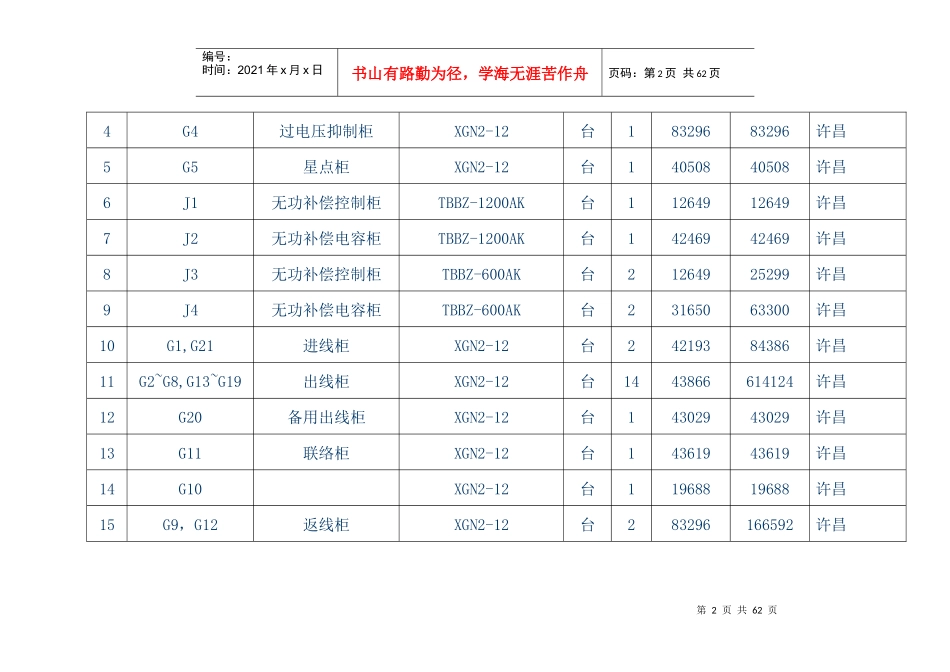 编号：
时间：2021 年 x 月 x 日

书山有路勤为径，学海无涯苦作舟

页码：第 2 页 共 62 页

| 4 | G4 | 过电压抑制柜 | XGN2-12 | 台 | 1 | 83296 | 83296 | 许昌 |
|---|---|---|---|---|---|---|---|---|
| 5 | G5 | 星点柜 | XGN2-12 | 台 | 1 | 40508 | 40508 | 许昌 |
| 6 | J1 | 无功补偿控制柜 | TBBZ-1200AK | 台 | 1 | 12649 | 12649 | 许昌 |
| 7 | J2 | 无功补偿电容柜 | TBBZ-1200AK | 台 | 1 | 42469 | 42469 | 许昌 |
| 8 | J3 | 无功补偿控制柜 | TBBZ-600AK | 台 | 2 | 12649 | 25299 | 许昌 |
| 9 | J4 | 无功补偿电容柜 | TBBZ-600AK | 台 | 2 | 31650 | 63300 | 许昌 |
| 10 | G1,G21 | 进线柜 | XGN2-12 | 台 | 2 | 42193 | 84386 | 许昌 |
| 11 | G2~G8,G13~G19 | 出线柜 | XGN2-12 | 台 | 14 | 43866 | 614124 | 许昌 |
| 12 | G20 | 备用出线柜 | XGN2-12 | 台 | 1 | 43029 | 43029 | 许昌 |
| 13 | G11 | 联络柜 | XGN2-12 | 台 | 1 | 43619 | 43619 | 许昌 |
| 14 | G10 | | XGN2-12 | 台 | 1 | 19688 | 19688 | 许昌 |
| 15 | G9，G12 | 返线柜 | XGN2-12 | 台 | 2 | 83296 | 166592 | 许昌 |

第 2 页 共 62 页